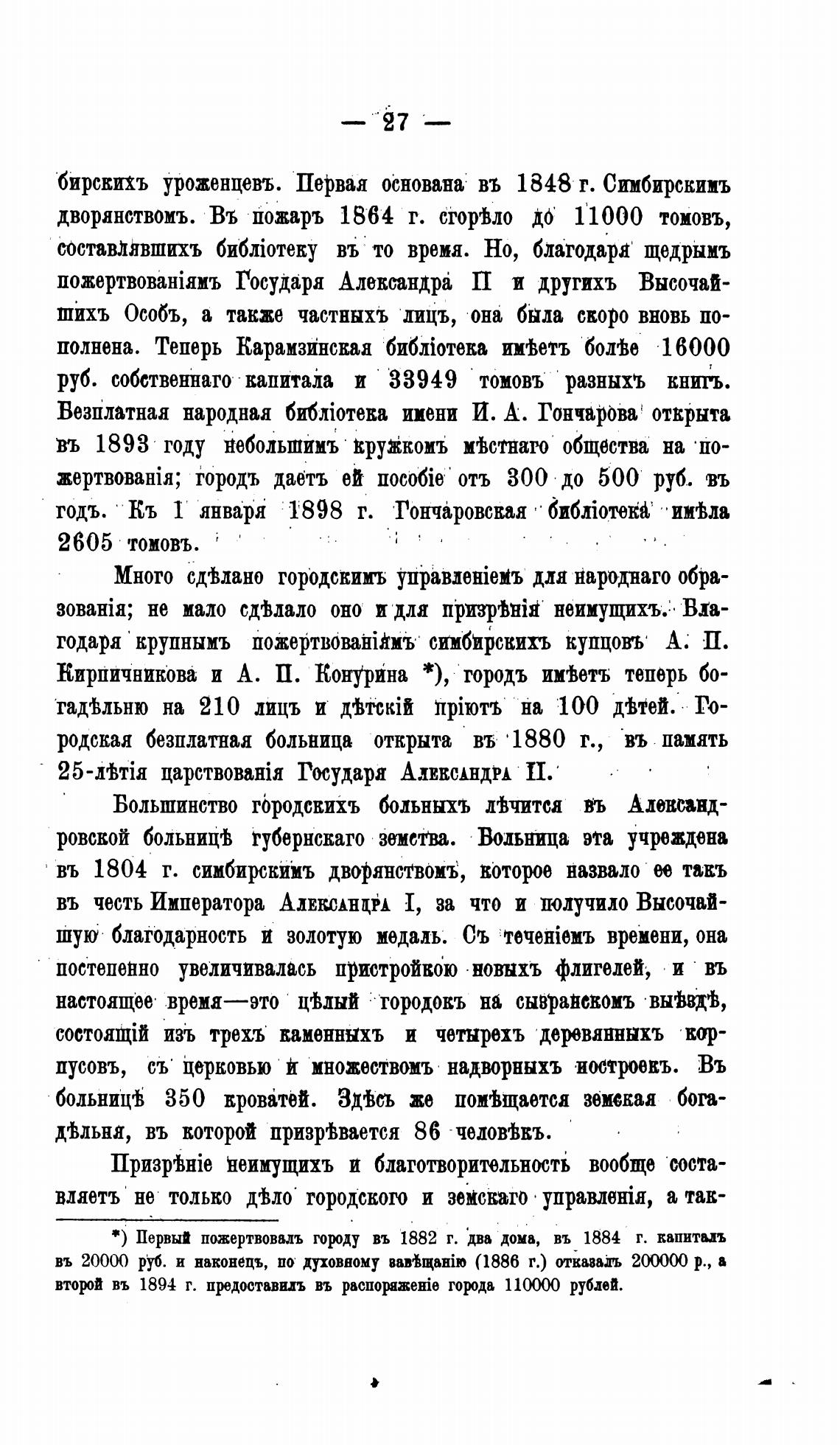 — 27 —

бирскихъ уроженцевъ. Первая основана въ 1848 г. Симбирскимъ дворянствомъ. Въ пожаръ 1864 г. сгорѣло до 11000 томовъ, составлявшихъ библіотеку въ то время. Но, благодаря щедрымъ пожертвованіямъ Государя Александра II и другихъ Высочайшихъ Особъ, а также частныхъ лицъ, она была скоро вновь пополнена. Теперь Карамзинская библіотека имѣетъ болѣе 16000 руб. собственнаго капитала и 33949 томовъ разныхъ книгъ. Безплатная народная библіотека имени И. А. Гончарова открыта въ 1893 году небольшимъ кружкомъ мѣстнаго общества на пожертвованія; городъ даетъ ей пособіе отъ 300 до 500 руб. въ годъ. Къ 1 января 1898 г. Гончаровская библіотека имѣла 2605 томовъ.

Много сдѣлано городскимъ управленіемъ для народнаго образованія; не мало сдѣлало оно и для призрѣнія неимущихъ. Благодаря крупнымъ пожертвованіямъ симбирскихъ купцовъ А. П. Кирпичникова и А. П. Конурина *), городъ имѣетъ теперь богадѣльню на 210 лицъ и дѣтскій пріютъ на 100 дѣтей. Городская безплатная больница открыта въ 1880 г., въ память 25-лѣтія царствованія Государя Александра II.

Большинство городскихъ больныхъ лѣчится въ Александровской больницѣ губернскаго земства. Больница эта учреждена въ 1804 г. симбирскимъ дворянствомъ, которое назвало ее такъ въ честь Императора Александра I, за что и получило Высочайшую благодарность и золотую медаль. Съ теченіемъ времени, она постепенно увеличивалась пристройкою новыхъ флигелей, и въ настоящее время—это цѣлый городокъ на сызранскомъ выѣздѣ, состоящій изъ трехъ каменныхъ и четырехъ деревянныхъ корпусовъ, съ церковью и множествомъ надворныхъ построекъ. Въ больницѣ 350 кроватей. Здѣсь же помѣщается земская богадѣльня, въ которой призрѣвается 86 человѣкъ.

Призрѣніе неимущихъ и благотворительность вообще составляетъ не только дѣло городского и земскаго управленія, а так-

*) Первый пожертвовалъ городу въ 1882 г. два дома, въ 1884 г. капиталъ въ 20000 руб. и наконецъ, по духовному завѣщанію (1886 г.) отказалъ 200000 р., а второй въ 1894 г. предоставилъ въ распоряженіе города 110000 рублей.